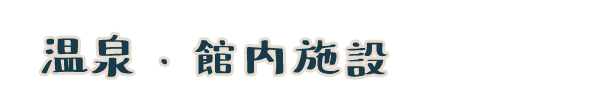 温泉・館内施設